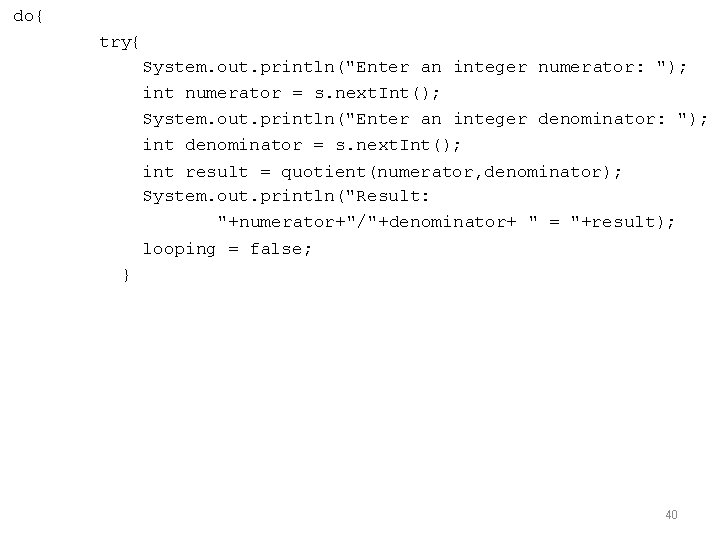 do{
        try{
            System.out.println("Enter an integer numerator: ");
            int numerator = s.nextInt();
            System.out.println("Enter an integer denominator: ");
            int denominator = s.nextInt();
            int result = quotient(numerator,denominator);
            System.out.println("Result:
                   "+numerator+"/"+denominator+ " = "+result);
            looping = false;
          }

40